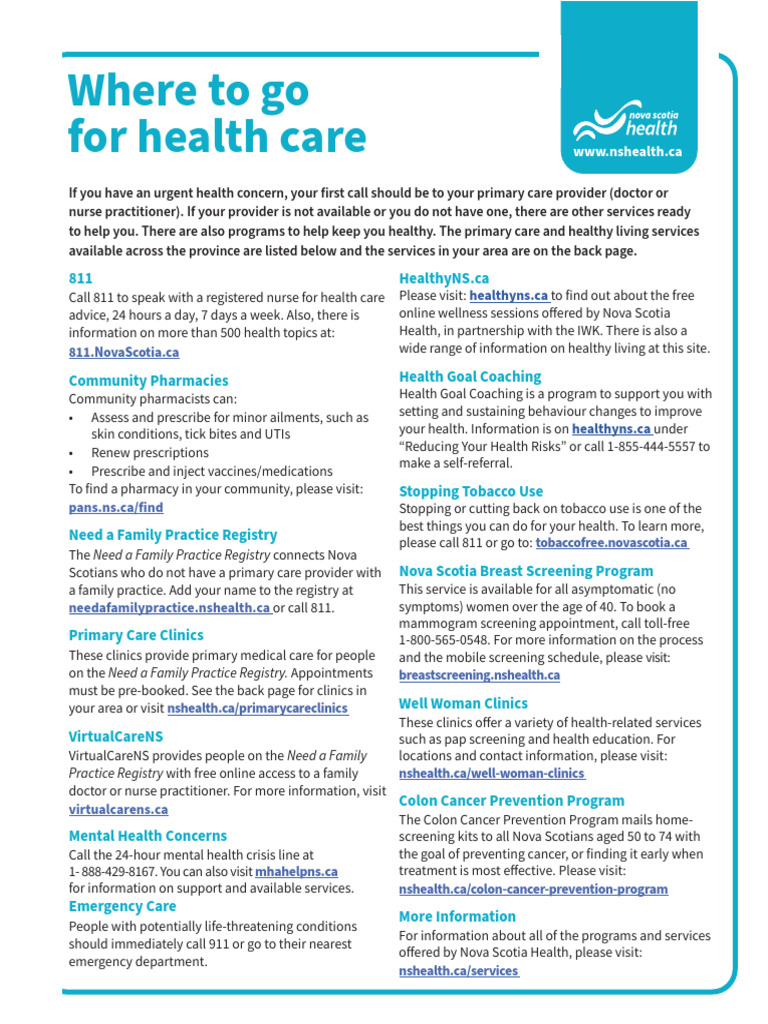 Where to go for health care

nova scotia health
www.nshealth.ca

If you have an urgent health concern, your first call should be to your primary care provider (doctor or nurse practitioner). If your provider is not available or you do not have one, there are other services ready to help you. There are also programs to help keep you healthy. The primary care and healthy living services available across the province are listed below and the services in your area are on the back page.

811
Call 811 to speak with a registered nurse for health care advice, 24 hours a day, 7 days a week. Also, there is information on more than 500 health topics at: 811.NovaScotia.ca

Community Pharmacies
Community pharmacists can:
• Assess and prescribe for minor ailments, such as skin conditions, tick bites and UTIs
• Renew prescriptions
• Prescribe and inject vaccines/medications
To find a pharmacy in your community, please visit: pans.ns.ca/find

Need a Family Practice Registry
The Need a Family Practice Registry connects Nova Scotians who do not have a primary care provider with a family practice. Add your name to the registry at needafamilypractice.nshealth.ca or call 811.

Primary Care Clinics
These clinics provide primary medical care for people on the Need a Family Practice Registry. Appointments must be pre-booked. See the back page for clinics in your area or visit nshealth.ca/primarycareclinics

VirtualCareNS
VirtualCareNS provides people on the Need a Family Practice Registry with free online access to a family doctor or nurse practitioner. For more information, visit virtualcarens.ca

Mental Health Concerns
Call the 24-hour mental health crisis line at 1- 888-429-8167. You can also visit mhahelpns.ca for information on support and available services.

Emergency Care
People with potentially life-threatening conditions should immediately call 911 or go to their nearest emergency department.

HealthyNS.ca
Please visit: healthyns.ca to find out about the free online wellness sessions offered by Nova Scotia Health, in partnership with the IWK. There is also a wide range of information on healthy living at this site.

Health Goal Coaching
Health Goal Coaching is a program to support you with setting and sustaining behaviour changes to improve your health. Information is on healthyns.ca under “Reducing Your Health Risks” or call 1-855-444-5557 to make a self-referral.

Stopping Tobacco Use
Stopping or cutting back on tobacco use is one of the best things you can do for your health. To learn more, please call 811 or go to: tobaccofree.novascotia.ca

Nova Scotia Breast Screening Program
This service is available for all asymptomatic (no symptoms) women over the age of 40. To book a mammogram screening appointment, call toll-free 1-800-565-0548. For more information on the process and the mobile screening schedule, please visit: breastscreening.nshealth.ca

Well Woman Clinics
These clinics offer a variety of health-related services such as pap screening and health education. For locations and contact information, please visit: nshealth.ca/well-woman-clinics

Colon Cancer Prevention Program
The Colon Cancer Prevention Program mails home-screening kits to all Nova Scotians aged 50 to 74 with the goal of preventing cancer, or finding it early when treatment is most effective. Please visit: nshealth.ca/colon-cancer-prevention-program

More Information
For information about all of the programs and services offered by Nova Scotia Health, please visit: nshealth.ca/services